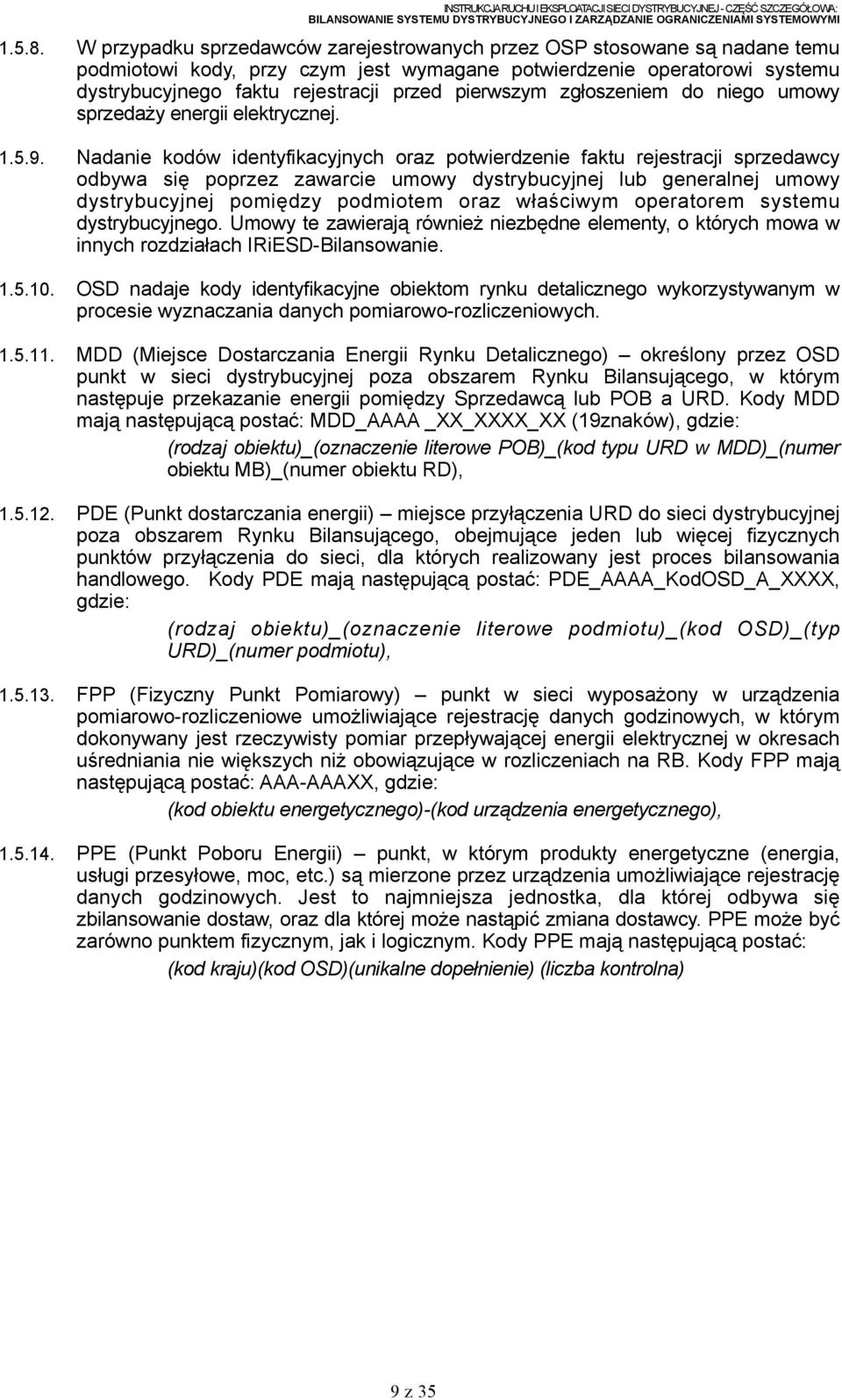 INSTRUKCJA RUCHU I EKSPLOATACJI SIECI DYSTRYBUCYJNEJ - CZĘŚĆ SZCZEGÓŁOWA:
BILANSOWANIE SYSTEMU DYSTRYBUCYJNEGO I ZARZĄDZANIE OGRANICZENIAMI SYSTEMOWYMI

1.5.8. W przypadku sprzedawców zarejestrowanych przez OSP stosowane są nadane temu podmiotowi kody, przy czym jest wymagane potwierdzenie operatorowi systemu dystrybucyjnego faktu rejestracji przed pierwszym zgłoszeniem do niego umowy sprzedaży energii elektrycznej.

1.5.9. Nadanie kodów identyfikacyjnych oraz potwierdzenie faktu rejestracji sprzedawcy odbywa się poprzez zawarcie umowy dystrybucyjnej lub generalnej umowy dystrybucyjnej pomiędzy podmiotem oraz właściwym operatorem systemu dystrybucyjnego. Umowy te zawierają również niezbędne elementy, o których mowa w innych rozdziałach IRiESD-Bilansowanie.

1.5.10. OSD nadaje kody identyfikacyjne obiektom rynku detalicznego wykorzystywanym w procesie wyznaczania danych pomiarowo-rozliczeniowych.

1.5.11. MDD (Miejsce Dostarczania Energii Rynku Detalicznego) – określony przez OSD punkt w sieci dystrybucyjnej poza obszarem Rynku Bilansującego, w którym następuje przekazanie energii pomiędzy Sprzedawcą lub POB a URD. Kody MDD mają następującą postać: MDD_AAAA _XX_XXXX_XX (19znaków), gdzie:

(rodzaj obiektu)_(oznaczenie literowe POB)_(kod typu URD w MDD)_(numer obiektu MB)_(numer obiektu RD),

1.5.12. PDE (Punkt dostarczania energii) – miejsce przyłączenia URD do sieci dystrybucyjnej poza obszarem Rynku Bilansującego, obejmujące jeden lub więcej fizycznych punktów przyłączenia do sieci, dla których realizowany jest proces bilansowania handlowego. Kody PDE mają następującą postać: PDE_AAAA_KodOSD_A_XXXX, gdzie:

(rodzaj obiektu)_(oznaczenie literowe podmiotu)_(kod OSD)_(typ URD)_(numer podmiotu),

1.5.13. FPP (Fizyczny Punkt Pomiarowy) – punkt w sieci wyposażony w urządzenia pomiarowo-rozliczeniowe umożliwiające rejestrację danych godzinowych, w którym dokonywany jest rzeczywisty pomiar przepływającej energii elektrycznej w okresach uśredniania nie większych niż obowiązujące w rozliczeniach na RB. Kody FPP mają następującą postać: AAA-AAAXX, gdzie:

(kod obiektu energetycznego)-(kod urządzenia energetycznego),

1.5.14. PPE (Punkt Poboru Energii) – punkt, w którym produkty energetyczne (energia, usługi przesyłowe, moc, etc.) są mierzone przez urządzenia umożliwiające rejestrację danych godzinowych. Jest to najmniejsza jednostka, dla której odbywa się zbilansowanie dostaw, oraz dla której może nastąpić zmiana dostawcy. PPE może być zarówno punktem fizycznym, jak i logicznym. Kody PPE mają następującą postać:

(kod kraju)(kod OSD)(unikalne dopełnienie) (liczba kontrolna)

9 z 35